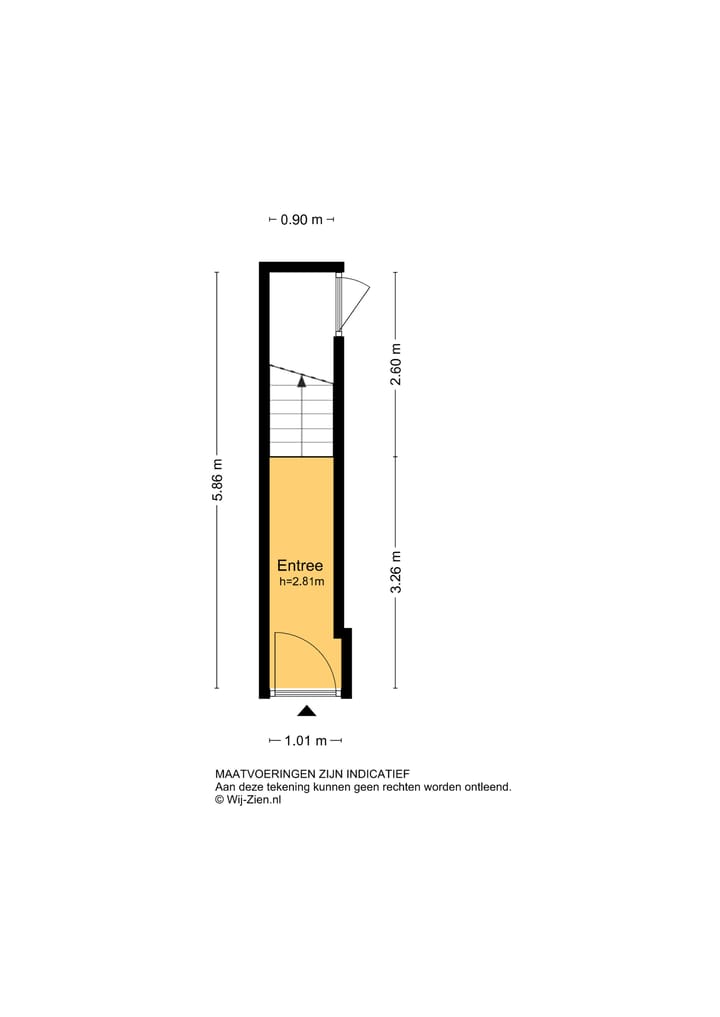 0.90 m

5.86 m

2.60 m

3.26 m

Entree
h=2.81m

1.01 m

MAATVOERINGEN ZIJN INDICATIEF
Aan deze tekening kunnen geen rechten worden ontleend.
© Wij-Zien.nl